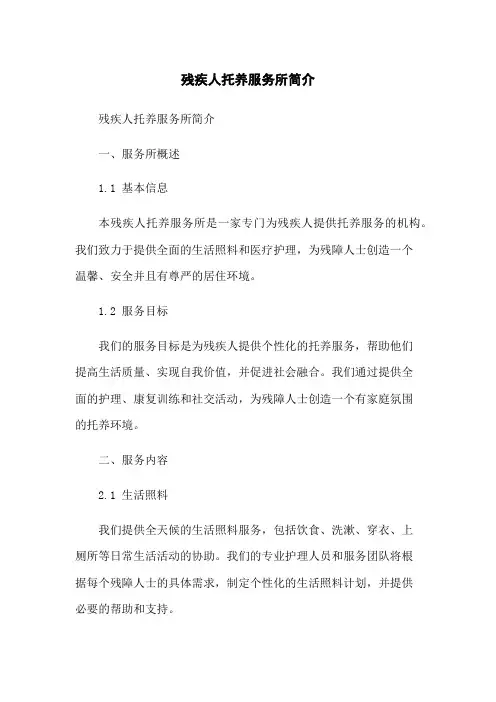 残疾人托养服务所简介

残疾人托养服务所简介

一、服务所概述

1.1 基本信息

本残疾人托养服务所是一家专门为残疾人提供托养服务的机构。我们致力于提供全面的生活照料和医疗护理，为残障人士创造一个温馨、安全并且有尊严的居住环境。

1.2 服务目标

我们的服务目标是为残疾人提供个性化的托养服务，帮助他们提高生活质量、实现自我价值，并促进社会融合。我们通过提供全面的护理、康复训练和社交活动，为残障人士创造一个有家庭氛围的托养环境。

二、服务内容

2.1 生活照料

我们提供全天候的生活照料服务，包括饮食、洗漱、穿衣、上厕所等日常生活活动的协助。我们的专业护理人员和服务团队将根据每个残障人士的具体需求，制定个性化的生活照料计划，并提供必要的帮助和支持。